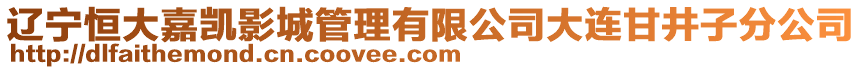 辽宁恒大嘉凯影城管理有限公司大连甘井子分公司
http://dlfaithemond.cn.coovee.com